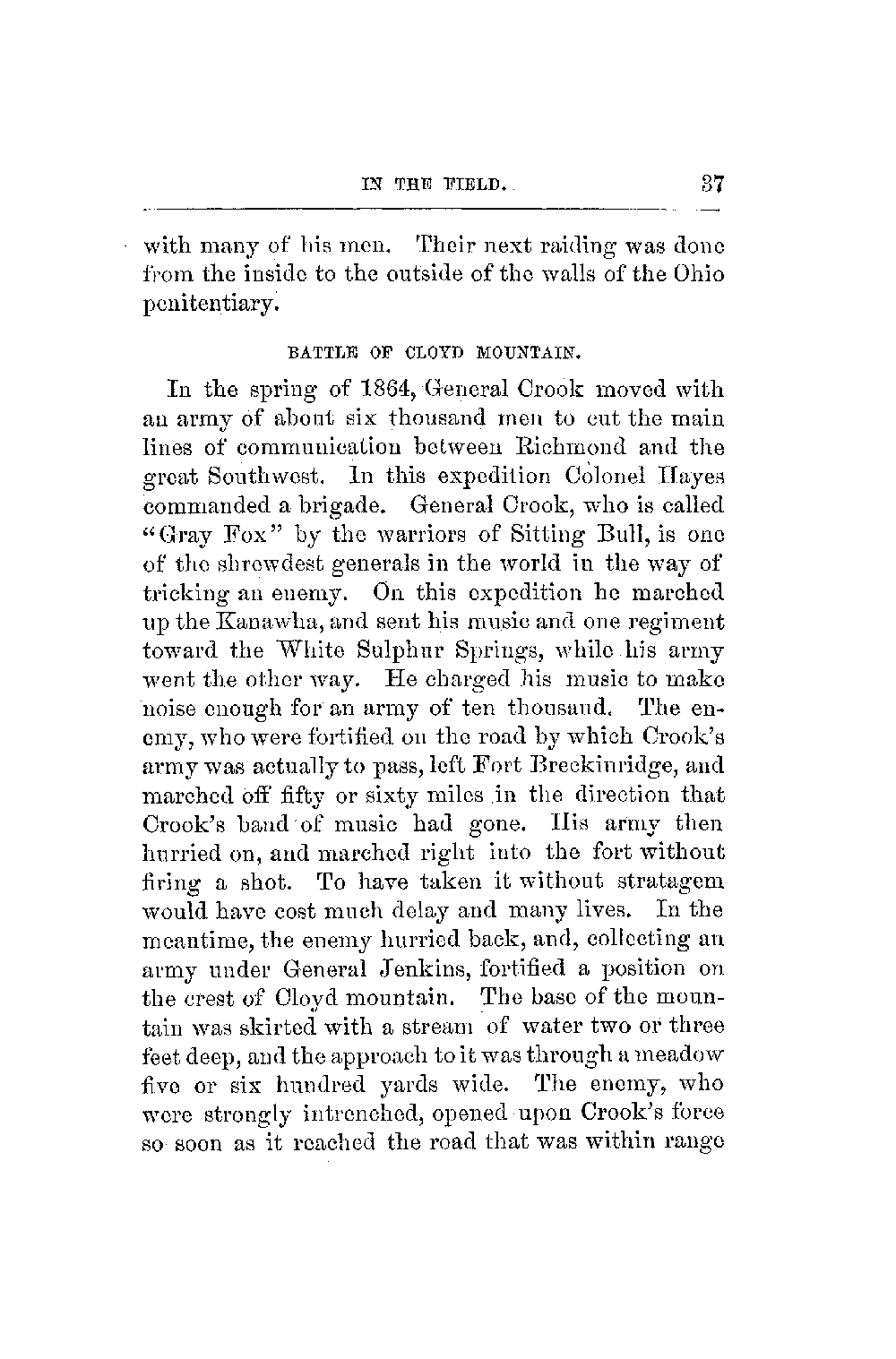 IN THE FIELD. 37

with many of his men. Their next raiding was done from the inside to the outside of the walls of the Ohio penitentiary.

BATTLE OF CLOYD MOUNTAIN.

In the spring of 1864, General Crook moved with an army of about six thousand men to cut the main lines of communication between Richmond and the great Southwest. In this expedition Colonel Hayes commanded a brigade. General Crook, who is called "Gray Fox" by the warriors of Sitting Bull, is one of the shrewdest generals in the world in the way of tricking an enemy. On this expedition he marched up the Kanawha, and sent his music and one regiment toward the White Sulphur Springs, while his army went the other way. He charged his music to make noise enough for an army of ten thousand. The enemy, who were fortified on the road by which Crook's army was actually to pass, left Fort Breckinridge, and marched off fifty or sixty miles in the direction that Crook's band of music had gone. His army then hurried on, and marched right into the fort without firing a shot. To have taken it without stratagem would have cost much delay and many lives. In the meantime, the enemy hurried back, and, collecting an army under General Jenkins, fortified a position on the crest of Cloyd mountain. The base of the mountain was skirted with a stream of water two or three feet deep, and the approach to it was through a meadow five or six hundred yards wide. The enemy, who were strongly intrenched, opened upon Crook's force so soon as it reached the road that was within range